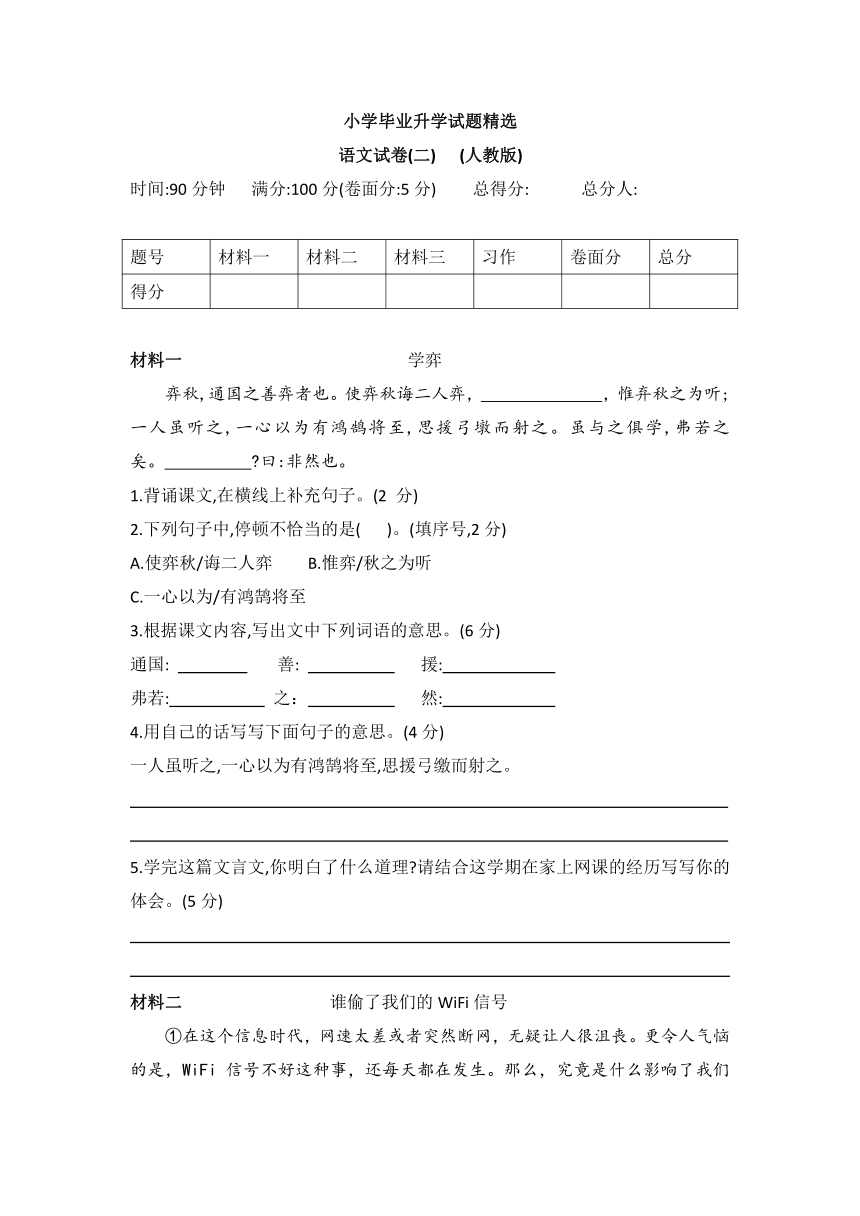 小学毕业升学试题精选

语文试卷(二)　(人教版)

时间:90 分钟　满分:100 分(卷面分:5 分)　总得分:　总分人:

| 题号 | 材料一 | 材料二 | 材料三 | 习作 | 卷面分 | 总分 |
|---|---|---|---|---|---|---|
| 得分 | | | | | | |

材料一　学弈

弈秋，通国之善弈者也。使弈秋诲二人弈，______________，惟弈秋之为听；一人虽听之，一心以为有鸿鹄将至，思援弓缴而射之。虽与之俱学，弗若之矣。__________?曰：非然也。

1.背诵课文,在横线上补充句子。(2 分)

2.下列句子中,停顿不恰当的是(　)。(填序号,2 分)

A.使弈秋/诲二人弈　B.惟弈/秋之为听

C.一心以为/有鸿鹄将至

3.根据课文内容,写出文中下列词语的意思。(6 分)

通国: ________　善: __________　援:_____________

弗若:___________ 之：__________　然:_____________

4.用自己的话写写下面句子的意思。(4 分)

一人虽听之,一心以为有鸿鹄将至,思援弓缴而射之。

5.学完这篇文言文,你明白了什么道理?请结合这学期在家上网课的经历写写你的体会。(5 分)

材料二　谁偷了我们的 WiFi 信号

①在这个信息时代，网速太差或者突然断网，无疑让人很沮丧。更令人气恼的是，WiFi 信号不好这种事，还每天都在发生。那么，究竟是什么影响了我们